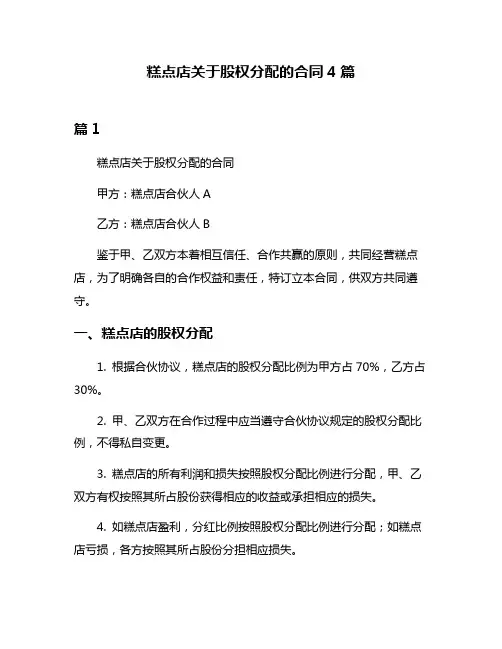 糕点店关于股权分配的合同 4 篇

篇 1

糕点店关于股权分配的合同

甲方：糕点店合伙人 A

乙方：糕点店合伙人 B

鉴于甲、乙双方本着相互信任、合作共赢的原则，共同经营糕点店，为了明确各自的合作权益和责任，特订立本合同，供双方共同遵守。

一、糕点店的股权分配

1. 根据合伙协议，糕点店的股权分配比例为甲方占 70%，乙方占 30%。

2. 甲、乙双方在合作过程中应当遵守合伙协议规定的股权分配比例，不得私自变更。

3. 糕点店的所有利润和损失按照股权分配比例进行分配，甲、乙双方有权按照其所占股份获得相应的收益或承担相应的损失。

4. 如糕点店盈利，分红比例按照股权分配比例进行分配；如糕点店亏损，各方按照其所占股份分担相应损失。